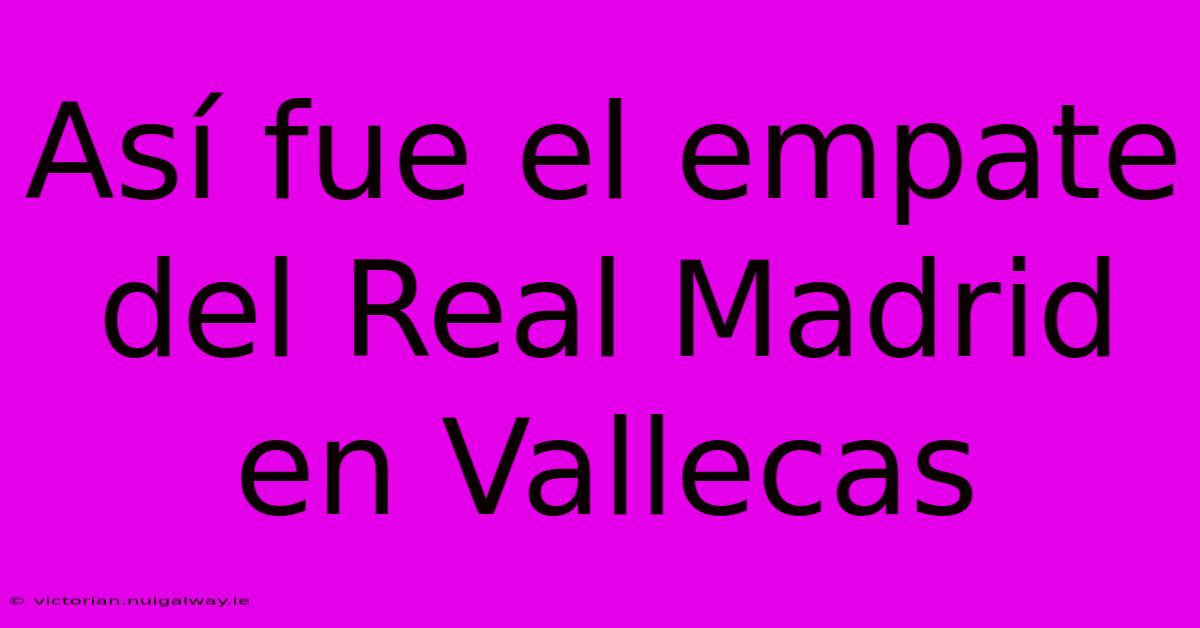 Así fue el empate del Real Madrid en Vallecas

© victorian.nuigalway.ie